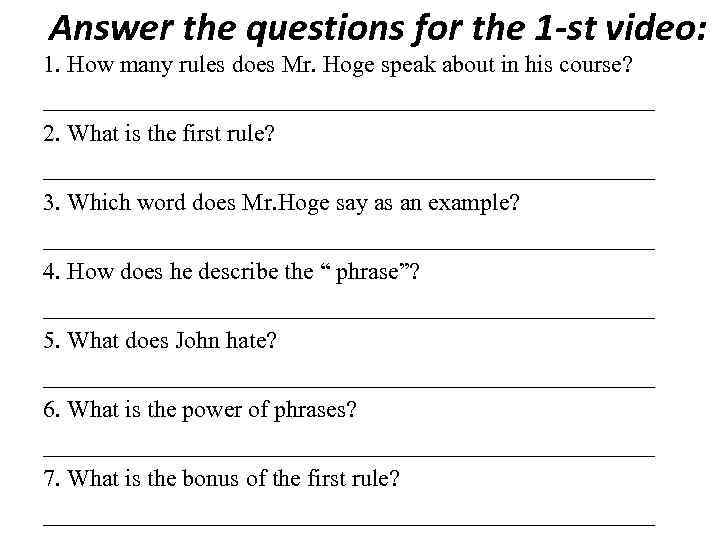 Answer the questions for the 1-st video:

1. How many rules does Mr. Hoge speak about in his course?

2. What is the first rule?

3. Which word does Mr.Hoge say as an example?

4. How does he describe the “ phrase”?

5. What does John hate?

6. What is the power of phrases?

7. What is the bonus of the first rule?